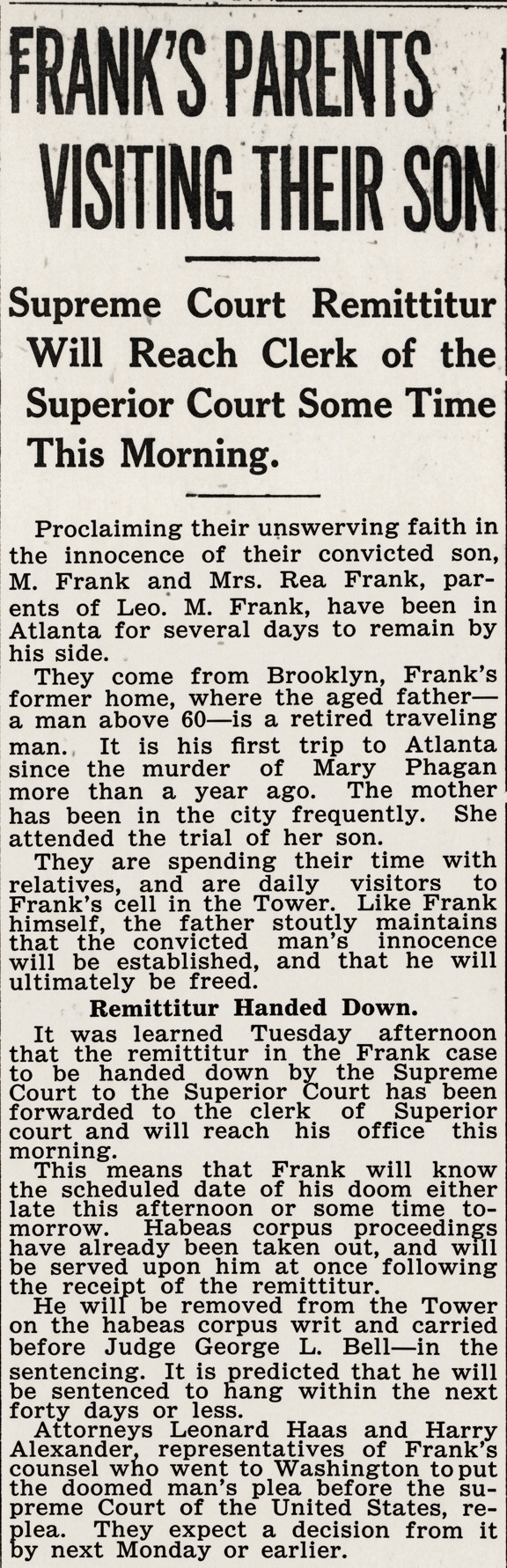 FRANK'S PARENTS VISITING THEIR SON

Supreme Court Remittitur Will Reach Clerk of the Superior Court Some Time This Morning.

Proclaiming their unswerving faith in the innocence of their convicted son, M. Frank and Mrs. Rea Frank, parents of Leo. M. Frank, have been in Atlanta for several days to remain by his side.

They come from Brooklyn, Frank's former home, where the aged father—a man above 60—is a retired traveling man. It is his first trip to Atlanta since the murder of Mary Phagan more than a year ago. The mother has been in the city frequently. She attended the trial of her son.

They are spending their time with relatives, and are daily visitors to Frank's cell in the Tower. Like Frank himself, the father stoutly maintains that the convicted man's innocence will be established, and that he will ultimately be freed.

Remittitur Handed Down.

It was learned Tuesday afternoon that the remittitur in the Frank case to be handed down by the Supreme Court to the Superior Court has been forwarded to the clerk of Superior court and will reach his office this morning.

This means that Frank will know the scheduled date of his doom either late this afternoon or some time tomorrow. Habeas corpus proceedings have already been taken out, and will be served upon him at once following the receipt of the remittitur.

He will be removed from the Tower on the habeas corpus writ and carried before Judge George L. Bell—in the sentencing. It is predicted that he will be sentenced to hang within the next forty days or less.

Attorneys Leonard Haas and Harry Alexander, representatives of Frank's counsel who went to Washington to put the doomed man's plea before the supreme Court of the United States, replea. They expect a decision from it by next Monday or earlier.